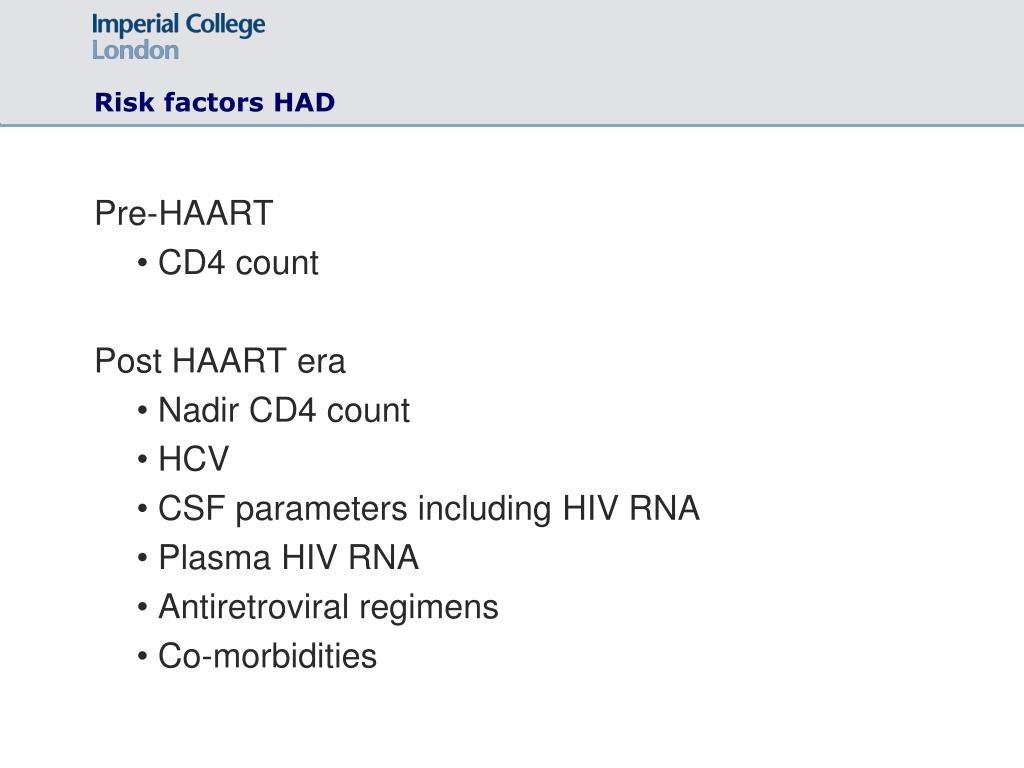 Imperial College London

Risk factors HAD

Pre-HAART
• CD4 count

Post HAART era
• Nadir CD4 count
• HCV
• CSF parameters including HIV RNA
• Plasma HIV RNA
• Antiretroviral regimens
• Co-morbidities